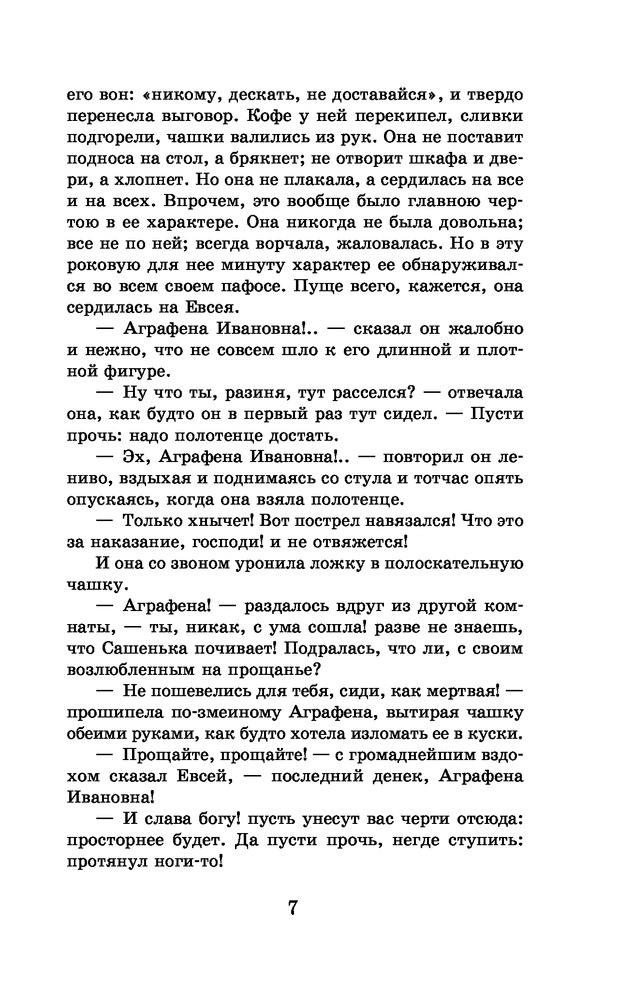 его вон: «никому, дескать, не доставайся», и твердо перенесла выговор. Кофе у ней перекипел, сливки подгорели, чашки валились из рук. Она не поставит подноса на стол, а брякнет; не отворит шкафа и двери, а хлопнет. Но она не плакала, а сердилась на все и на всех. Впрочем, это вообще было главною чертою в ее характере. Она никогда не была довольна; все не по ней; всегда ворчала, жаловалась. Но в эту роковую для нее минуту характер ее обнаруживался во всем своем пафосе. Пуще всего, кажется, она сердилась на Евсея.

— Аграфена Ивановна!.. — сказал он жалобно и нежно, что не совсем шло к его длинной и плотной фигуре.

— Ну что ты, разиня, тут расселся? — отвечала она, как будто он в первый раз тут сидел. — Пусти прочь: надо полотенце достать.

— Эх, Аграфена Ивановна!.. — повторил он лениво, вздыхая и поднимаясь со стула и тотчас опять опускаясь, когда она взяла полотенце.

— Только хнычет! Вот пострел навязался! Что это за наказание, господи! и не отвяжется!

И она со звоном уронила ложку в полоскательную чашку.

— Аграфена! — раздалось вдруг из другой комнаты, — ты, никак, с ума сошла! разве не знаешь, что Сашенька почивает! Подралась, что ли, с своим возлюбленным на прощанье?

— Не пошевелись для тебя, сиди, как мертвая! — прошипела по-змеиному Аграфена, вытирая чашку обеими руками, как будто хотела изломать ее в куски.

— Прощайте, прощайте! — с громаднейшим вздохом сказал Евсей, — последний денек, Аграфена Ивановна!

— И слава богу! пусть унесут вас черти отсюда: просторнее будет. Да пусти прочь, негде ступить: протянул ноги-то!

7